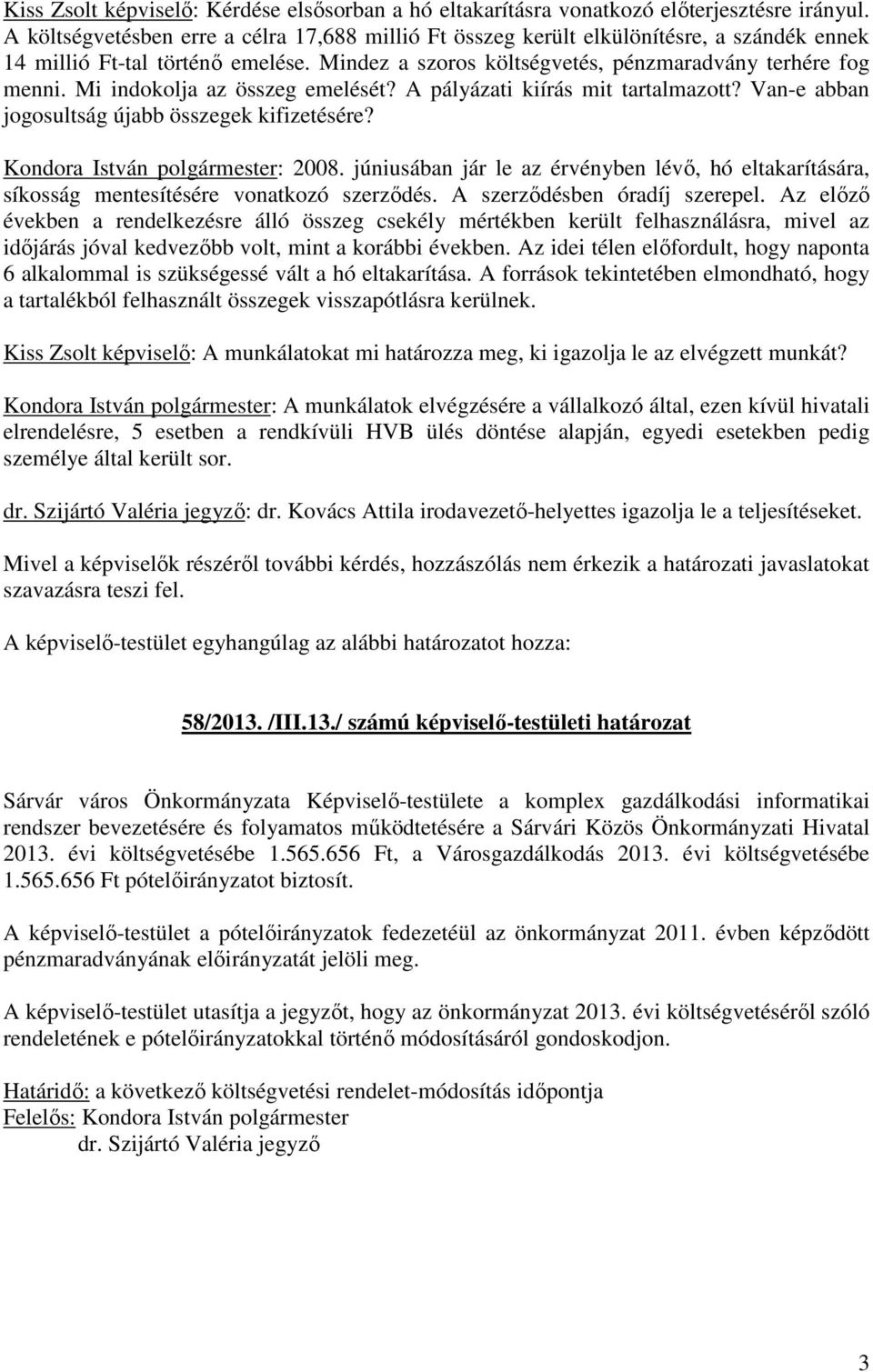 Kiss Zsolt képviselő: Kérdése elsősorban a hó eltakarításra vonatkozó előterjesztésre irányul. A költségvetésben erre a célra 17,688 millió Ft összeg került elkülönítésre, a szándék ennek 14 millió Ft-tal történő emelése. Mindez a szoros költségvetés, pénzmaradvány terhére fog menni. Mi indokolja az összeg emelését? A pályázati kiírás mit tartalmazott? Van-e abban jogosultság újabb összegek kifizetésére?

Kondora István polgármester: 2008. júniusában jár le az érvényben lévő, hó eltakarítására, síkosság mentesítésére vonatkozó szerződés. A szerződésben óradíj szerepel. Az előző években a rendelkezésre álló összeg csekély mértékben került felhasználásra, mivel az időjárás jóval kedvezőbb volt, mint a korábbi években. Az idei télen előfordult, hogy naponta 6 alkalommal is szükségessé vált a hó eltakarítása. A források tekintetében elmondható, hogy a tartalékból felhasznált összegek visszapótlásra kerülnek.

Kiss Zsolt képviselő: A munkálatokat mi határozza meg, ki igazolja le az elvégzett munkát?

Kondora István polgármester: A munkálatok elvégzésére a vállalkozó által, ezen kívül hivatali elrendelésre, 5 esetben a rendkívüli HVB ülés döntése alapján, egyedi esetekben pedig személye által került sor.

dr. Szijártó Valéria jegyző: dr. Kovács Attila irodavezető-helyettes igazolja le a teljesítéseket.

Mivel a képviselők részéről további kérdés, hozzászólás nem érkezik a határozati javaslatokat szavazásra teszi fel.

A képviselő-testület egyhangúlag az alábbi határozatot hozza:

58/2013. /III.13./ számú képviselő-testületi határozat

Sárvár város Önkormányzata Képviselő-testülete a komplex gazdálkodási informatikai rendszer bevezetésére és folyamatos működtetésére a Sárvári Közös Önkormányzati Hivatal 2013. évi költségvetésébe 1.565.656 Ft, a Városgazdálkodás 2013. évi költségvetésébe 1.565.656 Ft pótelőirányzatot biztosít.

A képviselő-testület a pótelőirányzatok fedezetéül az önkormányzat 2011. évben képződött pénzmaradványának előirányzatát jelöli meg.

A képviselő-testület utasítja a jegyzőt, hogy az önkormányzat 2013. évi költségvetéséről szóló rendeletének e pótelőirányzatokkal történő módosításáról gondoskodjon.

Határidő: a következő költségvetési rendelet-módosítás időpontja
Felelős: Kondora István polgármester
dr. Szijártó Valéria jegyző

3